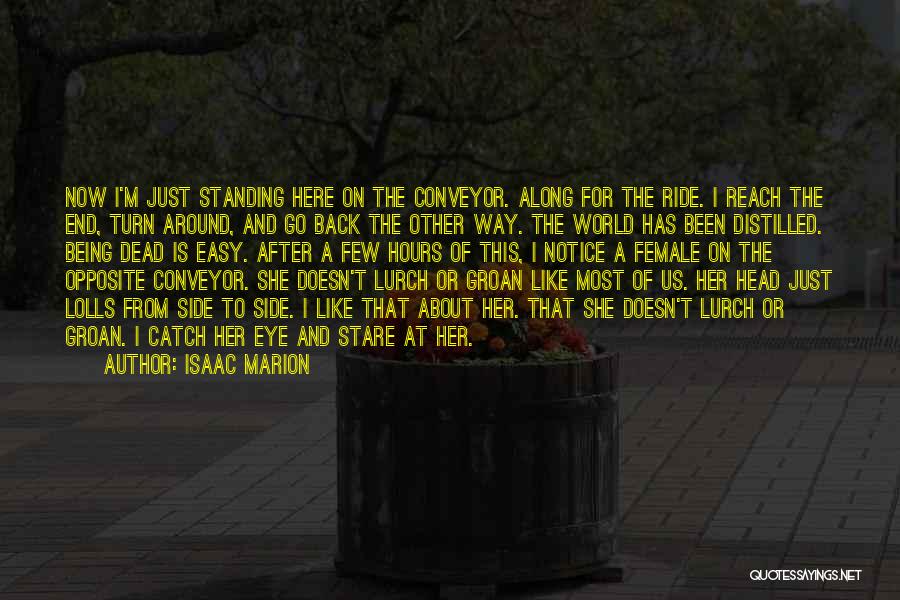 NOW I'M JUST STANDING HERE ON THE CONVEYOR. ALONG FOR THE RIDE. I REACH THE END, TURN AROUND, AND GO BACK THE OTHER WAY. THE WORLD HAS BEEN DISTILLED. BEING DEAD IS EASY. AFTER A FEW HOURS OF THIS, I NOTICE A FEMALE ON THE OPPOSITE CONVEYOR. SHE DOESN'T LURCH OR GROAN LIKE MOST OF US. HER HEAD JUST LOLLS FROM SIDE TO SIDE. I LIKE THAT ABOUT HER. THAT SHE DOESN'T LURCH OR GROAN. I CATCH HER EYE AND STARE AT HER.

AUTHOR: ISAAC MARION

QUOTESSAYINGS.NET